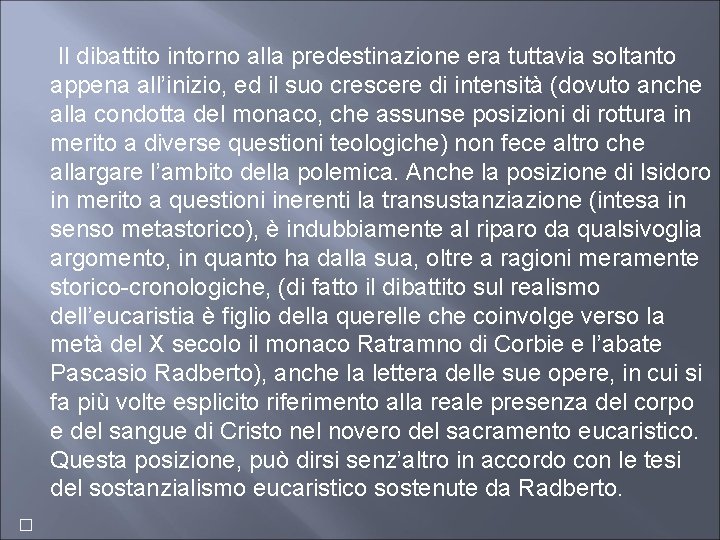 Il dibattito intorno alla predestinazione era tuttavia soltanto appena all’inizio, ed il suo crescere di intensità (dovuto anche alla condotta del monaco, che assunse posizioni di rottura in merito a diverse questioni teologiche) non fece altro che allargare l’ambito della polemica. Anche la posizione di Isidoro in merito a questioni inerenti la transustanziazione (intesa in senso metastorico), è indubbiamente al riparo da qualsivoglia argomento, in quanto ha dalla sua, oltre a ragioni meramente storico-cronologiche, (di fatto il dibattito sul realismo dell’eucaristia è figlio della querelle che coinvolge verso la metà del X secolo il monaco Ratramno di Corbie e l’abate Pascasio Radberto), anche la lettera delle sue opere, in cui si fa più volte esplicito riferimento alla reale presenza del corpo e del sangue di Cristo nel novero del sacramento eucaristico. Questa posizione, può dirsi senz’altro in accordo con le tesi del sostanzialismo eucaristico sostenute da Radberto.